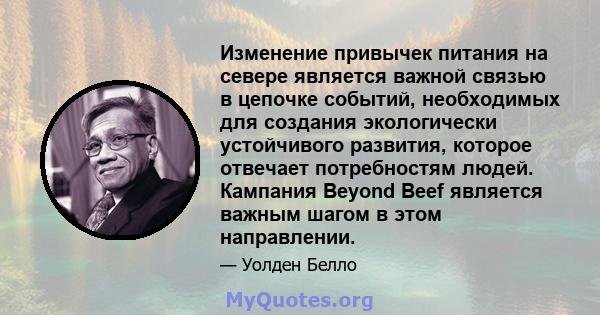 Изменение привычек питания на севере является важной связью в цепочке событий, необходимых для создания экологически устойчивого развития, которое отвечает потребностям людей. Кампания Beyond Beef является важным шагом в этом направлении.

— Уолден Белло

MyQuotes.org